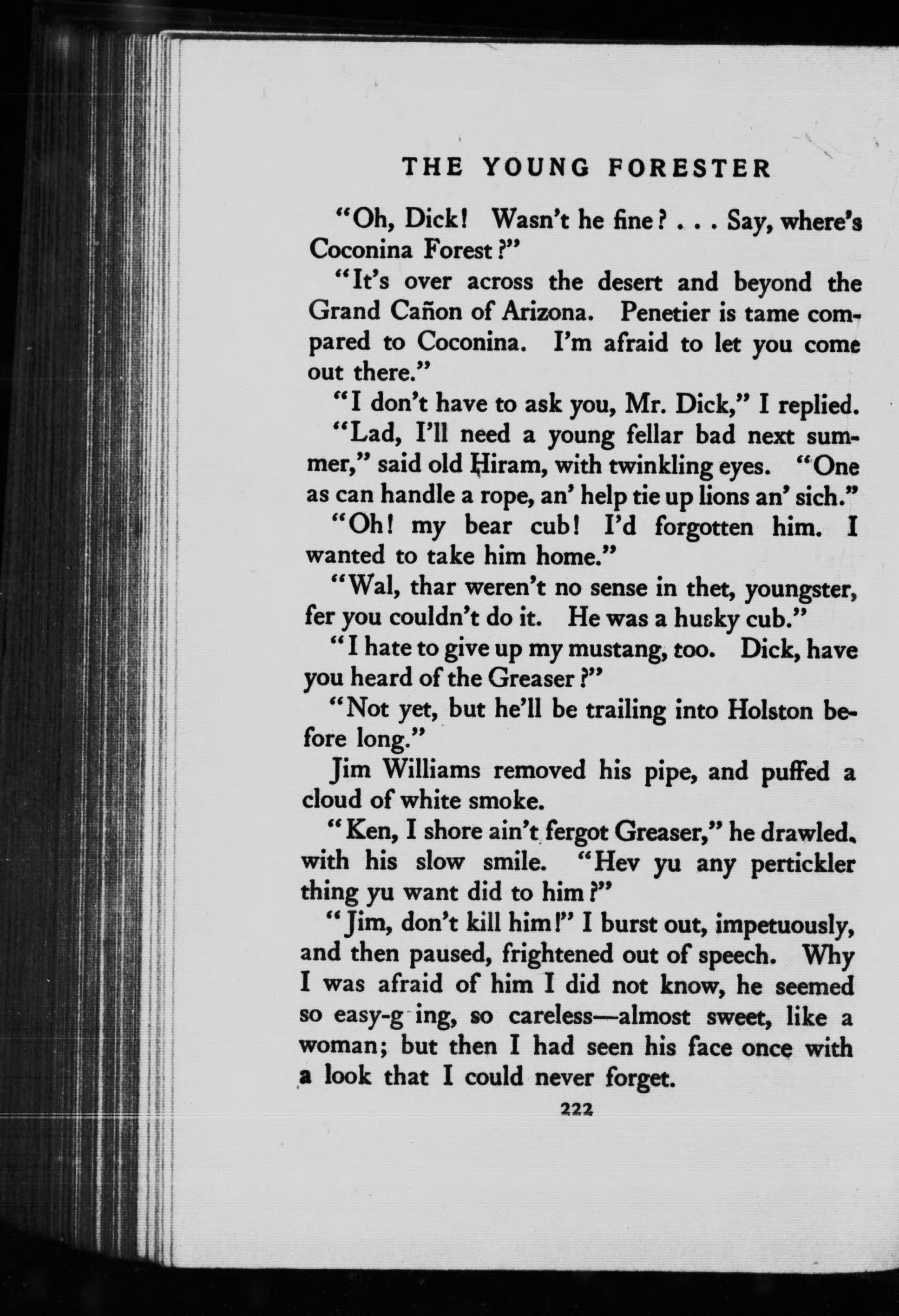 THE YOUNG FORESTER

"Oh, Dick! Wasn't he fine? . . . Say, where's Coconina Forest?"

"It's over across the desert and beyond the Grand Cañon of Arizona. Penetier is tame compared to Coconina. I'm afraid to let you come out there."

"I don't have to ask you, Mr. Dick," I replied.

"Lad, I'll need a young fellar bad next summer," said old Hiram, with twinkling eyes. "One as can handle a rope, an' help tie up lions an' sich."

"Oh! my bear cub! I'd forgotten him. I wanted to take him home."

"Wal, thar weren't no sense in thet, youngster, fer you couldn't do it. He was a husky cub."

"I hate to give up my mustang, too. Dick, have you heard of the Greaser?"

"Not yet, but he'll be trailing into Holston before long."

Jim Williams removed his pipe, and puffed a cloud of white smoke.

"Ken, I shore ain't fergot Greaser," he drawled, with his slow smile. "Hev yu any pertickler thing yu want did to him?"

"Jim, don't kill him!" I burst out, impetuously, and then paused, frightened out of speech. Why I was afraid of him I did not know, he seemed so easy-g ing, so careless—almost sweet, like a woman; but then I had seen his face once with a look that I could never forget.

222